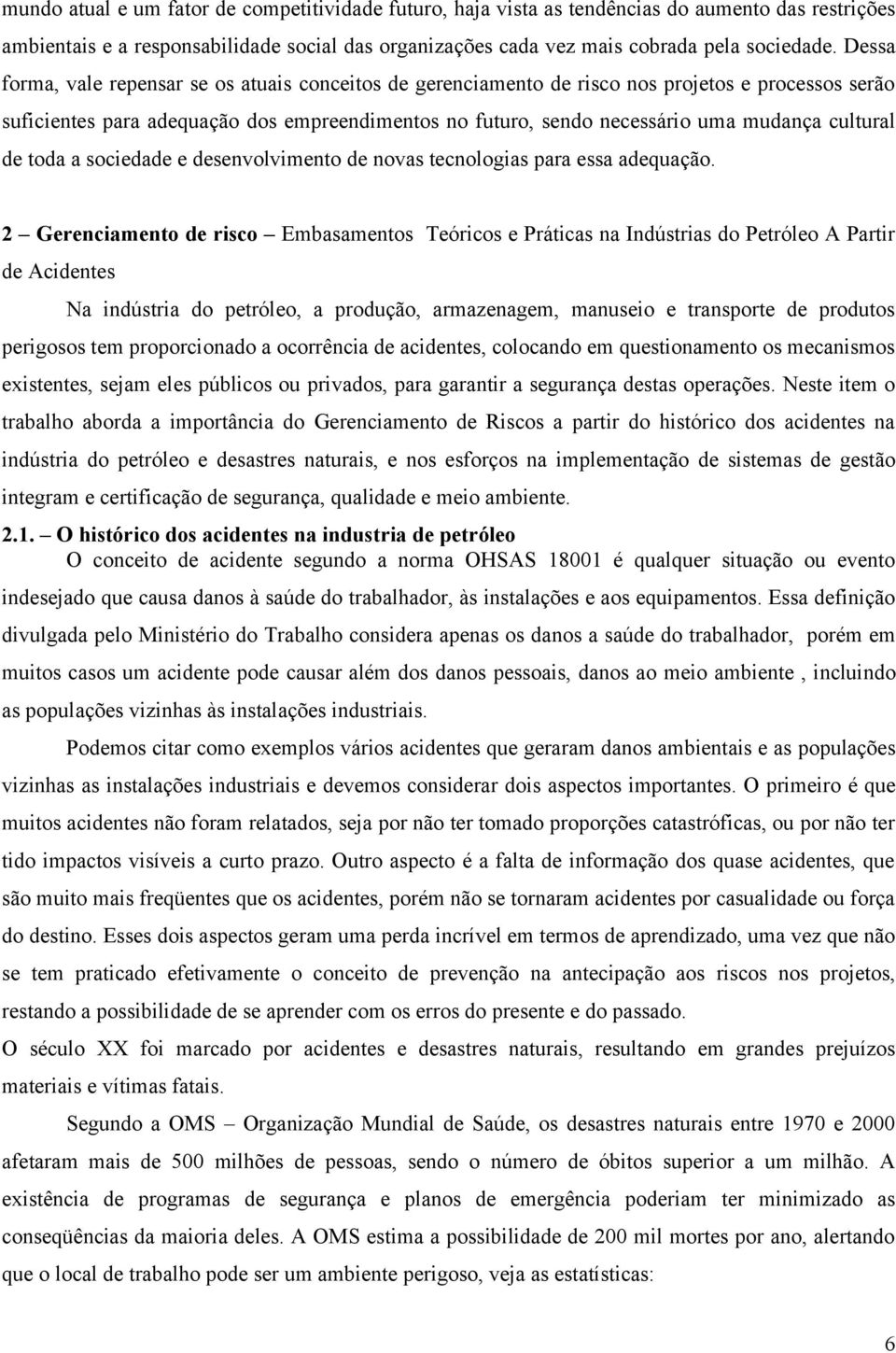 mundo atual e um fator de competitividade futuro, haja vista as tendências do aumento das restrições ambientais e a responsabilidade social das organizações cada vez mais cobrada pela sociedade. Dessa forma, vale repensar se os atuais conceitos de gerenciamento de risco nos projetos e processos serão suficientes para adequação dos empreendimentos no futuro, sendo necessário uma mudança cultural de toda a sociedade e desenvolvimento de novas tecnologias para essa adequação.

2 – Gerenciamento de risco – Embasamentos Teóricos e Práticas na Indústrias do Petróleo A Partir de Acidentes

Na indústria do petróleo, a produção, armazenagem, manuseio e transporte de produtos perigosos tem proporcionado a ocorrência de acidentes, colocando em questionamento os mecanismos existentes, sejam eles públicos ou privados, para garantir a segurança destas operações. Neste item o trabalho aborda a importância do Gerenciamento de Riscos a partir do histórico dos acidentes na indústria do petróleo e desastres naturais, e nos esforços na implementação de sistemas de gestão integram e certificação de segurança, qualidade e meio ambiente.

2.1. – O histórico dos acidentes na industria de petróleo

O conceito de acidente segundo a norma OHSAS 18001 é qualquer situação ou evento indesejado que causa danos à saúde do trabalhador, às instalações e aos equipamentos. Essa definição divulgada pelo Ministério do Trabalho considera apenas os danos a saúde do trabalhador, porém em muitos casos um acidente pode causar além dos danos pessoais, danos ao meio ambiente , incluindo as populações vizinhas às instalações industriais.

Podemos citar como exemplos vários acidentes que geraram danos ambientais e as populações vizinhas as instalações industriais e devemos considerar dois aspectos importantes. O primeiro é que muitos acidentes não foram relatados, seja por não ter tomado proporções catastróficas, ou por não ter tido impactos visíveis a curto prazo. Outro aspecto é a falta de informação dos quase acidentes, que são muito mais freqüentes que os acidentes, porém não se tornaram acidentes por casualidade ou força do destino. Esses dois aspectos geram uma perda incrível em termos de aprendizado, uma vez que não se tem praticado efetivamente o conceito de prevenção na antecipação aos riscos nos projetos, restando a possibilidade de se aprender com os erros do presente e do passado.

O século XX foi marcado por acidentes e desastres naturais, resultando em grandes prejuízos materiais e vítimas fatais.

Segundo a OMS – Organização Mundial de Saúde, os desastres naturais entre 1970 e 2000 afetaram mais de 500 milhões de pessoas, sendo o número de óbitos superior a um milhão. A existência de programas de segurança e planos de emergência poderiam ter minimizado as conseqüências da maioria deles. A OMS estima a possibilidade de 200 mil mortes por ano, alertando que o local de trabalho pode ser um ambiente perigoso, veja as estatísticas:

6